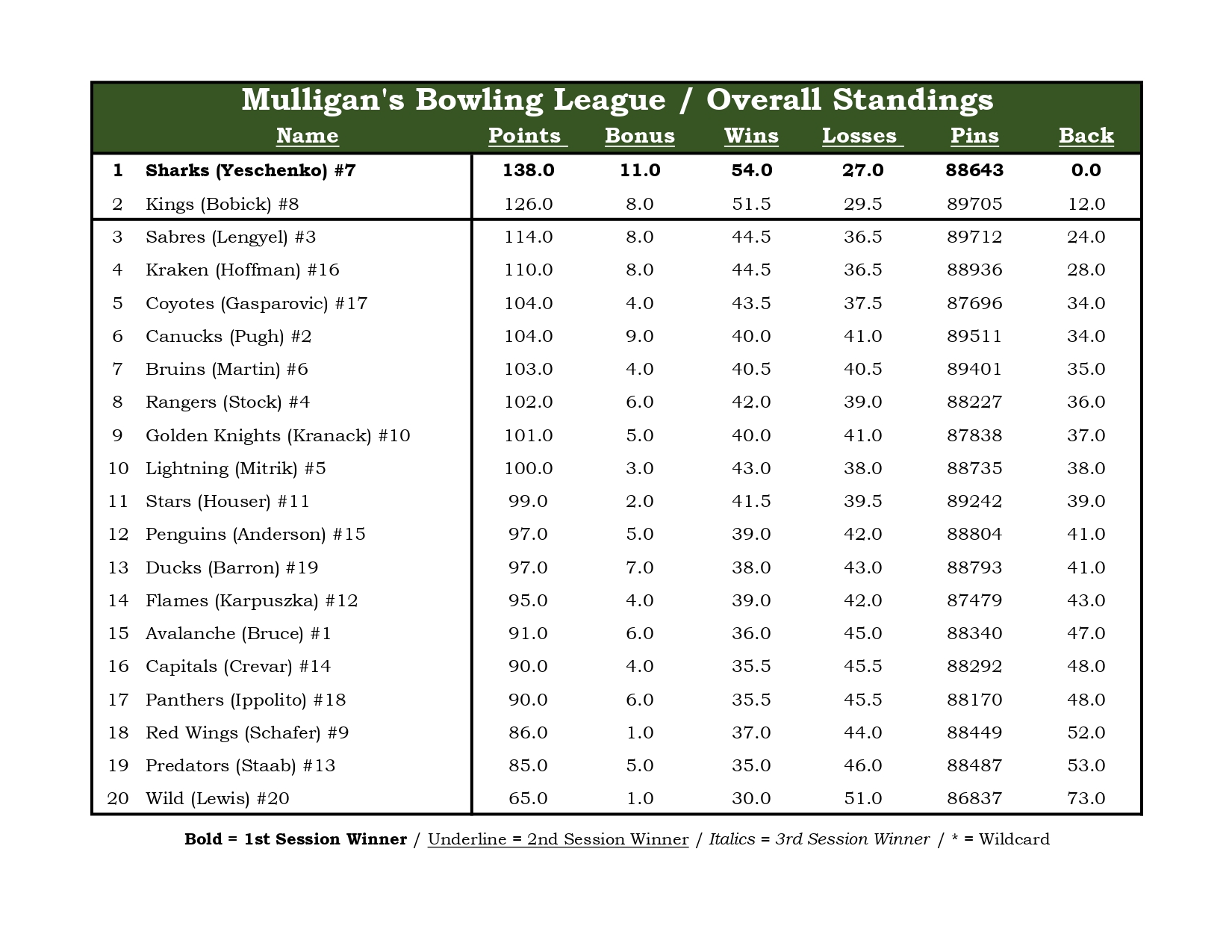 Mulligan's Bowling League / Overall Standings

| | Name | Points | Bonus | Wins | Losses | Pins | Back |
|---|---|---|---|---|---|---|---|
| 1 | Sharks (Yeschenko) #7 | 138.0 | 11.0 | 54.0 | 27.0 | 88643 | 0.0 |
| 2 | Kings (Bobick) #8 | 126.0 | 8.0 | 51.5 | 29.5 | 89705 | 12.0 |
| 3 | Sabres (Lengyel) #3 | 114.0 | 8.0 | 44.5 | 36.5 | 89712 | 24.0 |
| 4 | Kraken (Hoffman) #16 | 110.0 | 8.0 | 44.5 | 36.5 | 88936 | 28.0 |
| 5 | Coyotes (Gasparovic) #17 | 104.0 | 4.0 | 43.5 | 37.5 | 87696 | 34.0 |
| 6 | Canucks (Pugh) #2 | 104.0 | 9.0 | 40.0 | 41.0 | 89511 | 34.0 |
| 7 | Bruins (Martin) #6 | 103.0 | 4.0 | 40.5 | 40.5 | 89401 | 35.0 |
| 8 | Rangers (Stock) #4 | 102.0 | 6.0 | 42.0 | 39.0 | 88227 | 36.0 |
| 9 | Golden Knights (Kranack) #10 | 101.0 | 5.0 | 40.0 | 41.0 | 87838 | 37.0 |
| 10 | Lightning (Mitrik) #5 | 100.0 | 3.0 | 43.0 | 38.0 | 88735 | 38.0 |
| 11 | Stars (Houser) #11 | 99.0 | 2.0 | 41.5 | 39.5 | 89242 | 39.0 |
| 12 | Penguins (Anderson) #15 | 97.0 | 5.0 | 39.0 | 42.0 | 88804 | 41.0 |
| 13 | Ducks (Barron) #19 | 97.0 | 7.0 | 38.0 | 43.0 | 88793 | 41.0 |
| 14 | Flames (Karpuszka) #12 | 95.0 | 4.0 | 39.0 | 42.0 | 87479 | 43.0 |
| 15 | Avalanche (Bruce) #1 | 91.0 | 6.0 | 36.0 | 45.0 | 88340 | 47.0 |
| 16 | Capitals (Crevar) #14 | 90.0 | 4.0 | 35.5 | 45.5 | 88292 | 48.0 |
| 17 | Panthers (Ippolito) #18 | 90.0 | 6.0 | 35.5 | 45.5 | 88170 | 48.0 |
| 18 | Red Wings (Schafer) #9 | 86.0 | 1.0 | 37.0 | 44.0 | 88449 | 52.0 |
| 19 | Predators (Staab) #13 | 85.0 | 5.0 | 35.0 | 46.0 | 88487 | 53.0 |
| 20 | Wild (Lewis) #20 | 65.0 | 1.0 | 30.0 | 51.0 | 86837 | 73.0 |

Bold = 1st Session Winner / Underline = 2nd Session Winner / Italics = 3rd Session Winner / * = Wildcard